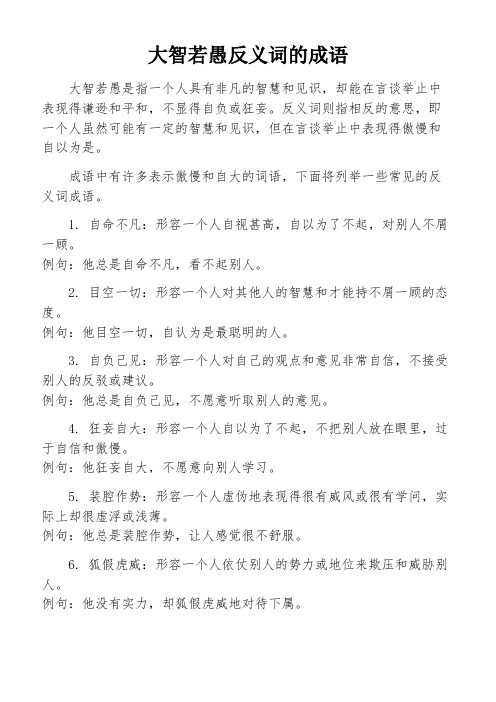 大智若愚反义词的成语

大智若愚是指一个人具有非凡的智慧和见识，却能在言谈举止中表现得谦逊和平和，不显得自负或狂妄。反义词则指相反的意思，即一个人虽然可能有一定的智慧和见识，但在言谈举止中表现得傲慢和自以为是。

成语中有许多表示傲慢和自大的词语，下面将列举一些常见的反义词成语。

1. 自命不凡：形容一个人自视甚高，自以为了不起，对别人不屑一顾。
例句：他总是自命不凡，看不起别人。

2. 目空一切：形容一个人对其他人的智慧和才能持不屑一顾的态度。
例句：他目空一切，自认为是最聪明的人。

3. 自负己见：形容一个人对自己的观点和意见非常自信，不接受别人的反驳或建议。
例句：他总是自负己见，不愿意听取别人的意见。

4. 狂妄自大：形容一个人自以为了不起，不把别人放在眼里，过于自信和傲慢。
例句：他狂妄自大，不愿意向别人学习。

5. 装腔作势：形容一个人虚伪地表现得很有威风或很有学问，实际上却很虚浮或浅薄。
例句：他总是装腔作势，让人感觉很不舒服。

6. 狐假虎威：形容一个人依仗别人的势力或地位来欺压和威胁别人。
例句：他没有实力，却狐假虎威地对待下属。